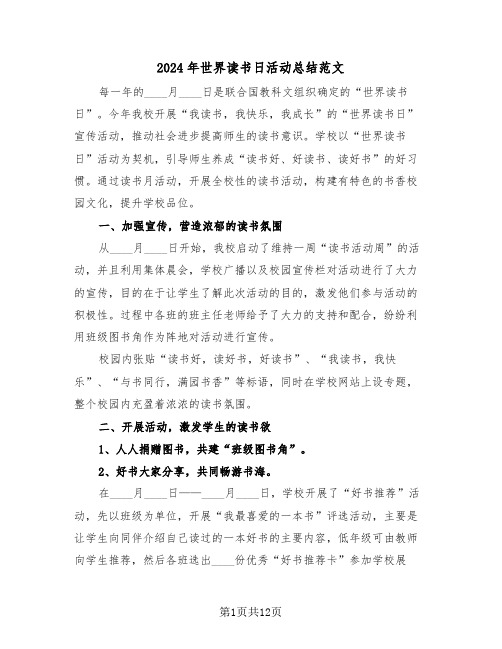 2024年世界读书日活动总结范文

每一年的____月____日是联合国教科文组织确定的“世界读书日”。今年我校开展“我读书，我快乐，我成长”的“世界读书日”宣传活动，推动社会进步提高师生的读书意识。学校以“世界读书日”活动为契机，引导师生养成“读书好、好读书、读好书”的好习惯。通过读书月活动，开展全校性的读书活动，构建有特色的书香校园文化，提升学校品位。

一、加强宣传，营造浓郁的读书氛围

从____月____日开始，我校启动了维持一周“读书活动周”的活动，并且利用集体晨会，学校广播以及校园宣传栏对活动进行了大力的宣传，目的在于让学生了解此次活动的目的，激发他们参与活动的积极性。过程中各班的班主任老师给予了大力的支持和配合，纷纷利用班级图书角作为阵地对活动进行宣传。

校园内张贴“读书好，读好书，好读书”、“我读书，我快乐”、“与书同行，满园书香”等标语，同时在学校网站上设专题，整个校园内充盈着浓浓的读书氛围。

二、开展活动，激发学生的读书欲

1、人人捐赠图书，共建“班级图书角”。

2、好书大家分享，共同畅游书海。

在____月____日——____月____日，学校开展了“好书推荐”活动，先以班级为单位，开展“我最喜爱的一本书”评选活动，主要是让学生向同伴介绍自己读过的一本好书的主要内容，低年级可由教师向学生推荐，然后各班选出____份优秀“好书推荐卡”参加学校展

第1页共12页